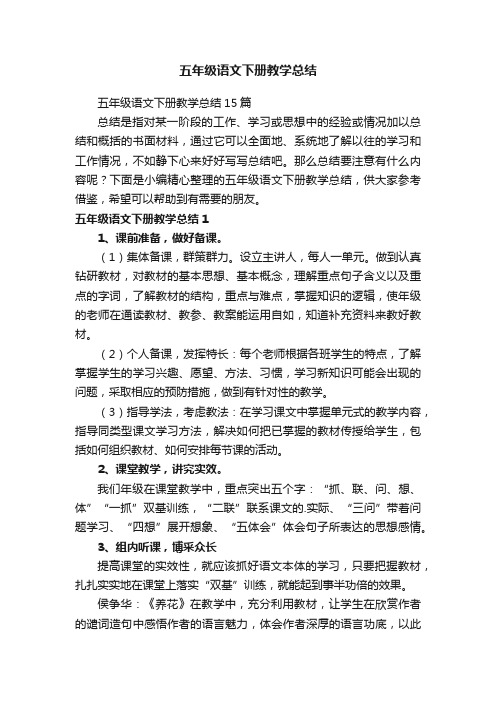 五年级语文下册教学总结

五年级语文下册教学总结15篇

总结是指对某一阶段的工作、学习或思想中的经验或情况加以总结和概括的书面材料，通过它可以全面地、系统地了解以往的学习和工作情况，不如静下心来好好写写总结吧。那么总结要注意有什么内容呢？下面是小编精心整理的五年级语文下册教学总结，供大家参考借鉴，希望可以帮助到有需要的朋友。

五年级语文下册教学总结1

1、课前准备，做好备课。

（1）集体备课，群策群力。设立主讲人，每人一单元。做到认真钻研教材，对教材的基本思想、基本概念，理解重点句子含义以及重点的字词，了解教材的结构，重点与难点，掌握知识的逻辑，使年级的老师在通读教材、教参、教案能运用自如，知道补充资料来教好教材。

（2）个人备课，发挥特长：每个老师根据各班学生的特点，了解掌握学生的学习兴趣、愿望、方法、习惯，学习新知识可能会出现的问题，采取相应的预防措施，做到有针对性的教学。

（3）指导学法，考虑教法：在学习课文中掌握单元式的教学内容，指导同类型课文学习方法，解决如何把已掌握的教材传授给学生，包括如何组织教材、如何安排每节课的活动。

2、课堂教学，讲究实效。

我们年级在课堂教学中，重点突出五个字：“抓、联、问、想、体”“一抓”双基训练，“二联”联系课文的.实际、“三问”带着问题学习、“四想”展开想象、“五体会”体会句子所表达的思想感情。

3、组内听课，博采众长

提高课堂的实效性，就应该抓好语文本体的学习，只要把握教材，扎扎实实地在课堂上落实“双基”训练，就能起到事半功倍的效果。

侯争华：《养花》在教学中，充分利用教材，让学生在欣赏作者的遣词造句中感悟作者的语言魅力，体会作者深厚的语言功底，以此